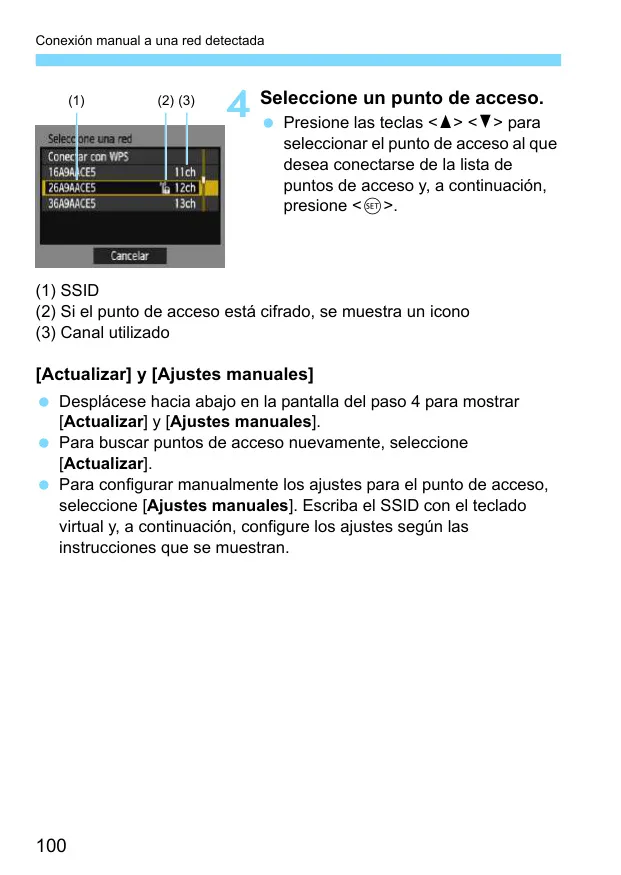 Conexión manual a una red detectada

(1) (2) (3)

Seleccione una red
Conectar con WPS
16A9AACE5 11ch
26A9AACE5 12ch
36A9AACE5 13ch
Cancelar

4 Seleccione un punto de acceso.

- Presione las teclas <▲> <▼> para seleccionar el punto de acceso al que desea conectarse de la lista de puntos de acceso y, a continuación, presione <SET>.

(1) SSID
(2) Si el punto de acceso está cifrado, se muestra un icono
(3) Canal utilizado

[Actualizar] y [Ajustes manuales]

- Desplácese hacia abajo en la pantalla del paso 4 para mostrar [Actualizar] y [Ajustes manuales].
- Para buscar puntos de acceso nuevamente, seleccione [Actualizar].
- Para configurar manualmente los ajustes para el punto de acceso, seleccione [Ajustes manuales]. Escriba el SSID con el teclado virtual y, a continuación, configure los ajustes según las instrucciones que se muestran.

100